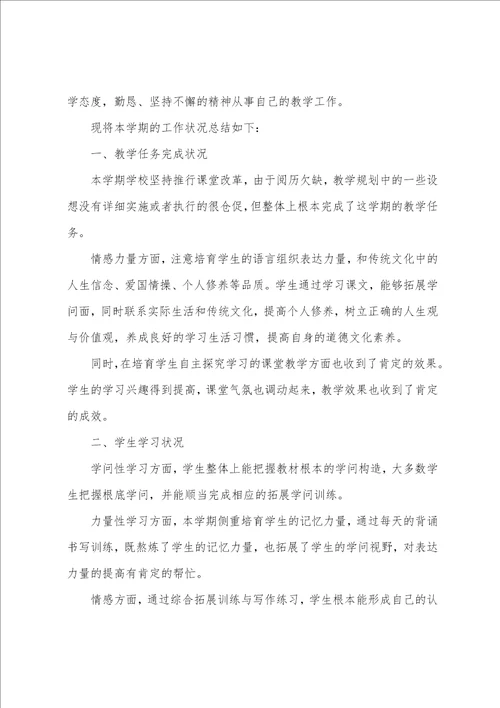 学态度，勤恳、坚持不懈的精神从事自己的教学工作。

现将本学期的工作状况总结如下：

一、教学任务完成状况

本学期学校坚持推行课堂改革，由于阅历欠缺，教学规划中的一些设想没有详细实施或者执行的很仓促，但整体上根本完成了这学期的教学任务。

情感力量方面，注意培育学生的语言组织表达力量，和传统文化中的人生信念、爱国情操、个人修养等品质。学生通过学习课文，能够拓展学问面，同时联系实际生活和传统文化，提高个人修养，树立正确的人生观与价值观，养成良好的学习生活习惯，提高自身的道德文化素养。

同时，在培育学生自主探究学习的课堂教学方面也收到了肯定的效果。学生的学习兴趣得到提高，课堂气氛也调动起来，教学效果也收到了肯定的成效。

二、学生学习状况

学问性学习方面，学生整体上能把握教材根本的学问构造，大多数学生把握根底学问，并能顺当完成相应的拓展学问训练。

力量性学习方面，本学期侧重培育学生的记忆力量，通过每天的背诵书写训练，既熬炼了学生的记忆力量，也拓展了学生的学问视野，对表达力量的提高有肯定的帮忙。

情感方面，通过综合拓展训练与写作练习，学生根本能形成自己的认